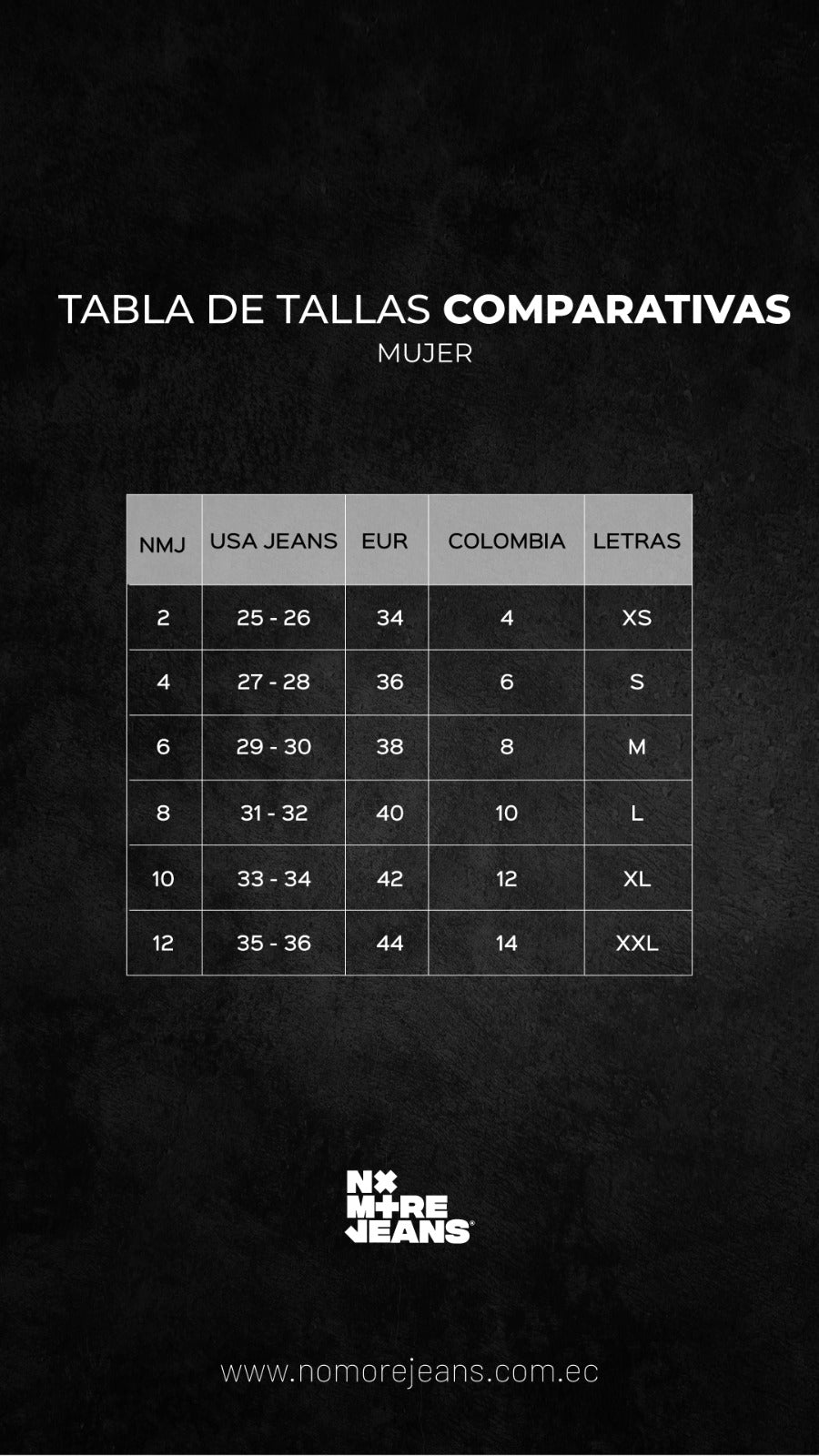 TABLA DE TALLAS COMPARATIVAS
MUJER

| NMJ | USA JEANS | EUR | COLOMBIA | LETRAS |
|---|---|---|---|---|
| 2 | 25 - 26 | 34 | 4 | XS |
| 4 | 27 - 28 | 36 | 6 | S |
| 6 | 29 - 30 | 38 | 8 | M |
| 8 | 31 - 32 | 40 | 10 | L |
| 10 | 33 - 34 | 42 | 12 | XL |
| 12 | 35 - 36 | 44 | 14 | XXL |

NO MORE JEANS

www.nomorejeans.com.ec